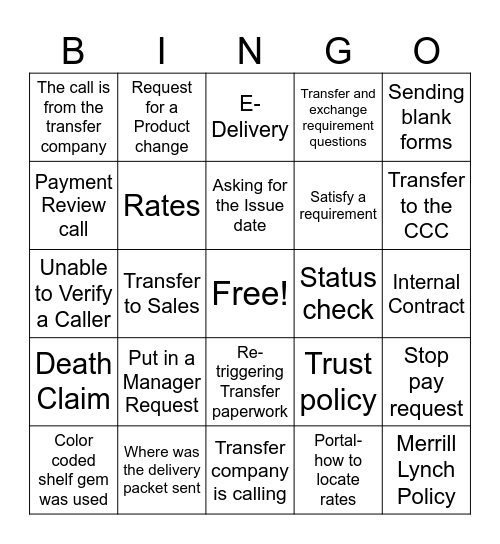 | B | I | N | G | O |
|---|---|---|---|---|
| The call is from the transfer company | Request for a Product change | E-Delivery | Transfer and exchange requirement questions | Sending blank forms |
| Payment Review call | Rates | Asking for the Issue date | Satisfy a requirement | Transfer to the CCC |
| Unable to Verify a Caller | Transfer to Sales | Free! | Status check | Internal Contract |
| Death Claim | Put in a Manager Request | Re-triggering Transfer paperwork | Trust policy | Stop pay request |
| Color coded shelf gem was used | Where was the delivery packet sent | Transfer company is calling | Portal- how to locate rates | Merrill Lynch Policy |